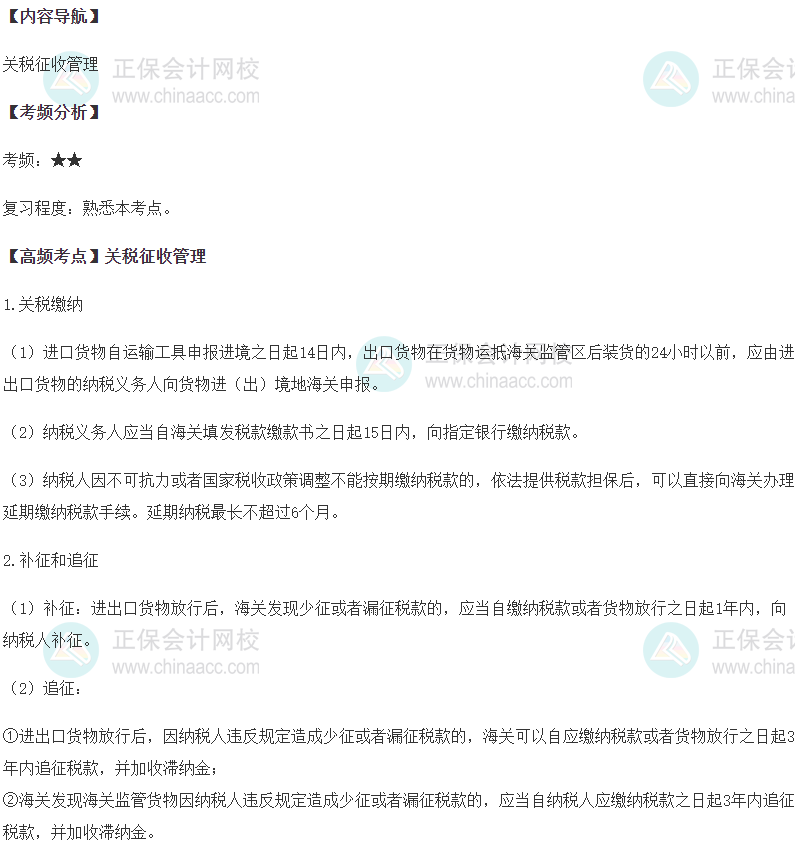 【内容导航】

关税征收管理

【考频分析】

考频：★★

复习程度：熟悉本考点。

【高频考点】关税征收管理

1.关税缴纳

（1）进口货物自运输工具申报进境之日起14日内，出口货物在货物运抵海关监管区后装货的24小时以前，应由进出口货物的纳税义务人向货物进（出）境地海关申报。

（2）纳税义务人应当自海关填发税款缴款书之日起15日内，向指定银行缴纳税款。

（3）纳税人因不可抗力或者国家税收政策调整不能按期缴纳税款的，依法提供税款担保后，可以直接向海关办理延期缴纳税款手续。延期纳税最长不超过6个月。

2.补征和追征

（1）补征：进出口货物放行后，海关发现少征或者漏征税款的，应当自缴纳税款或者货物放行之日起1年内，向纳税人补征。

（2）追征：

①进出口货物放行后，因纳税人违反规定造成少征或者漏征税款的，海关可以自应缴纳税款或者货物放行之日起3年内追征税款，并加收滞纳金；

②海关发现海关监管货物因纳税人违反规定造成少征或者漏征税款的，应当自纳税人应缴纳税款之日起3年内追征税款，并加收滞纳金。

正保会计网校
www.chinaacc.com